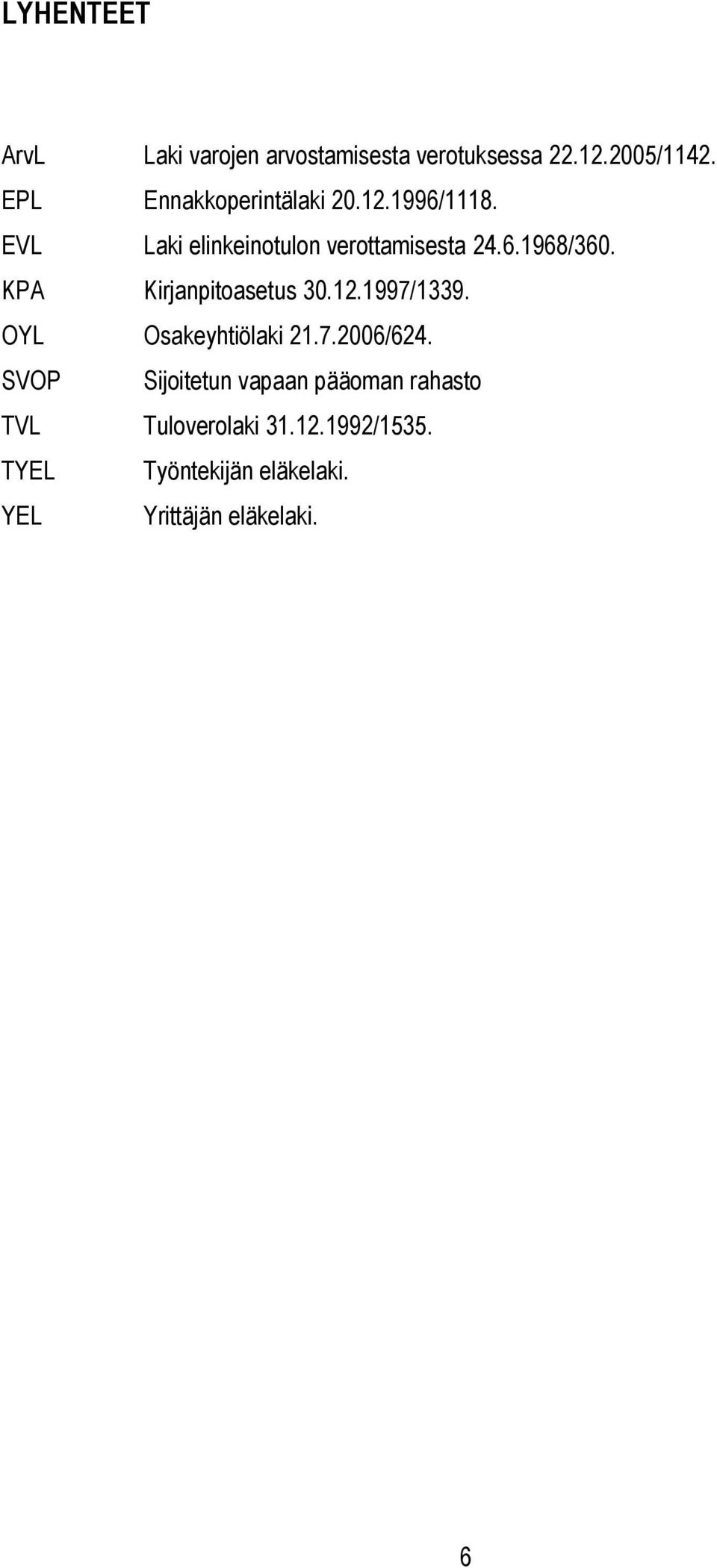 LYHENTEET

ArvL Laki varojen arvostamisesta verotuksessa 22.12.2005/1142.
EPL Ennakkoperintälaki 20.12.1996/1118.
EVL Laki elinkeinotulon verottamisesta 24.6.1968/360.
KPA Kirjanpitoasetus 30.12.1997/1339.
OYL Osakeyhtiölaki 21.7.2006/624.
SVOP Sijoitetun vapaan pääoman rahasto
TVL Tuloverolaki 31.12.1992/1535.
TYEL Työntekijän eläkelaki.
YEL Yrittäjän eläkelaki.

6